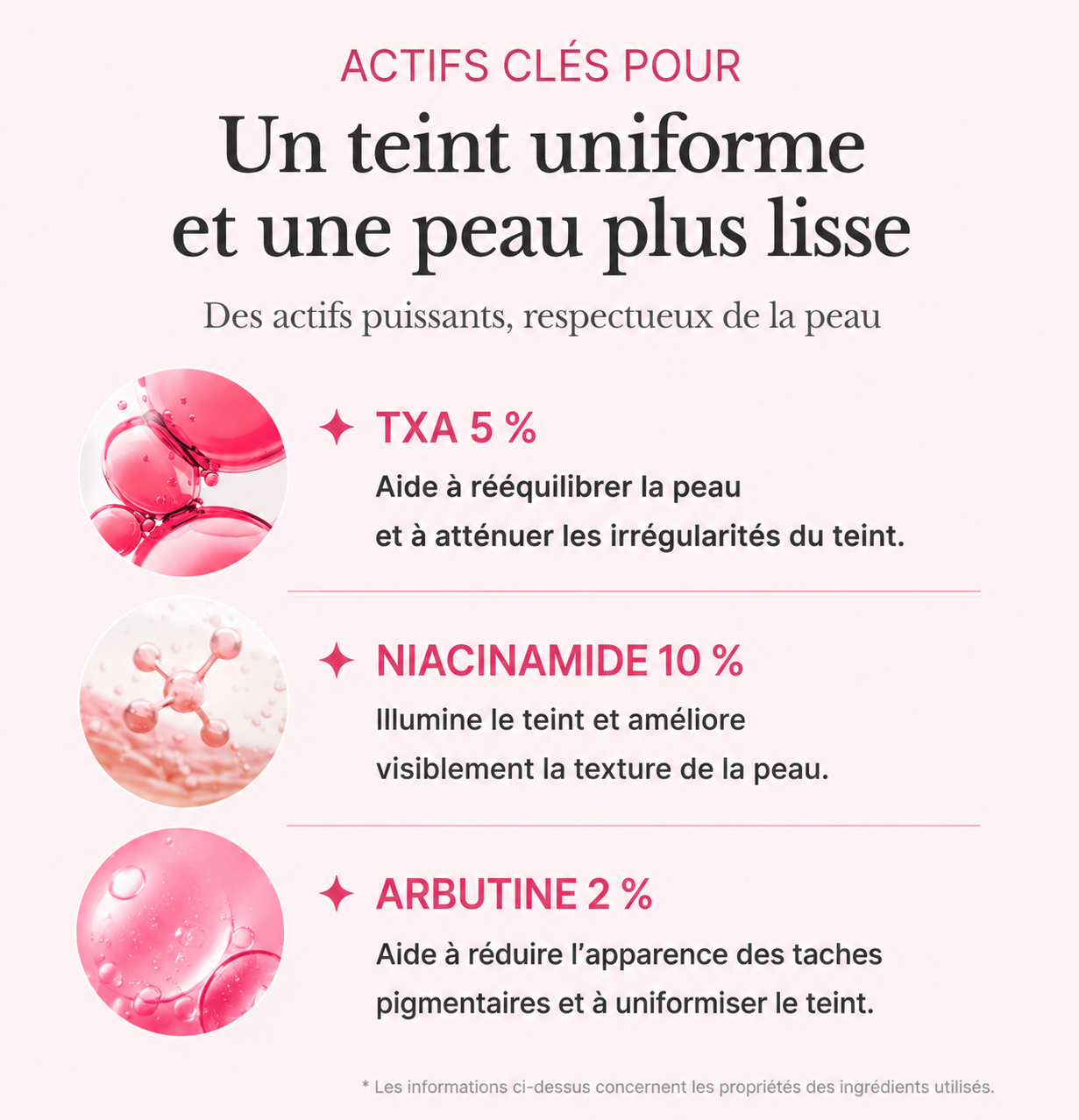 ACTIFS CLÉS POUR

Un teint uniforme et une peau plus lisse

Des actifs puissants, respectueux de la peau

✦ TXA 5 %

Aide à rééquilibrer la peau et à atténuer les irrégularités du teint.

✦ NIACINAMIDE 10 %

Illumine le teint et améliore visiblement la texture de la peau.

✦ ARBUTINE 2 %

Aide à réduire l'apparence des taches pigmentaires et à uniformiser le teint.

* Les informations ci-dessus concernent les propriétés des ingrédients utilisés.